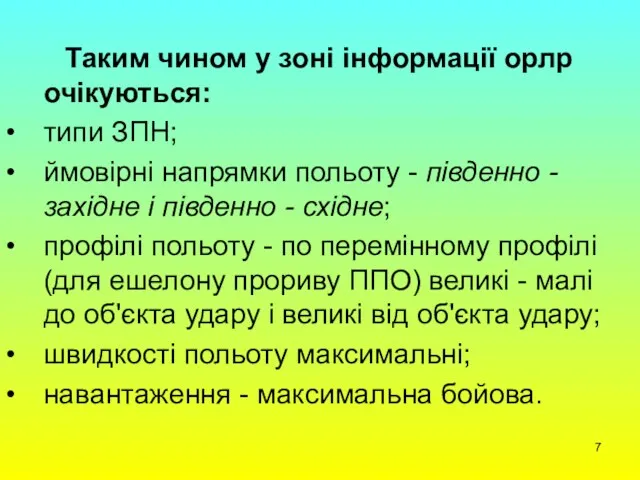 Таким чином у зоні інформації орлр очікуються:

• типи ЗПН;
• ймовірні напрямки польоту - південно - західне і південно - східне;
• профілі польоту - по перемінному профілі (для ешелону прориву ППО) великі - малі до об'єкта удару і великі від об'єкта удару;
• швидкості польоту максимальні;
• навантаження - максимальна бойова.

7